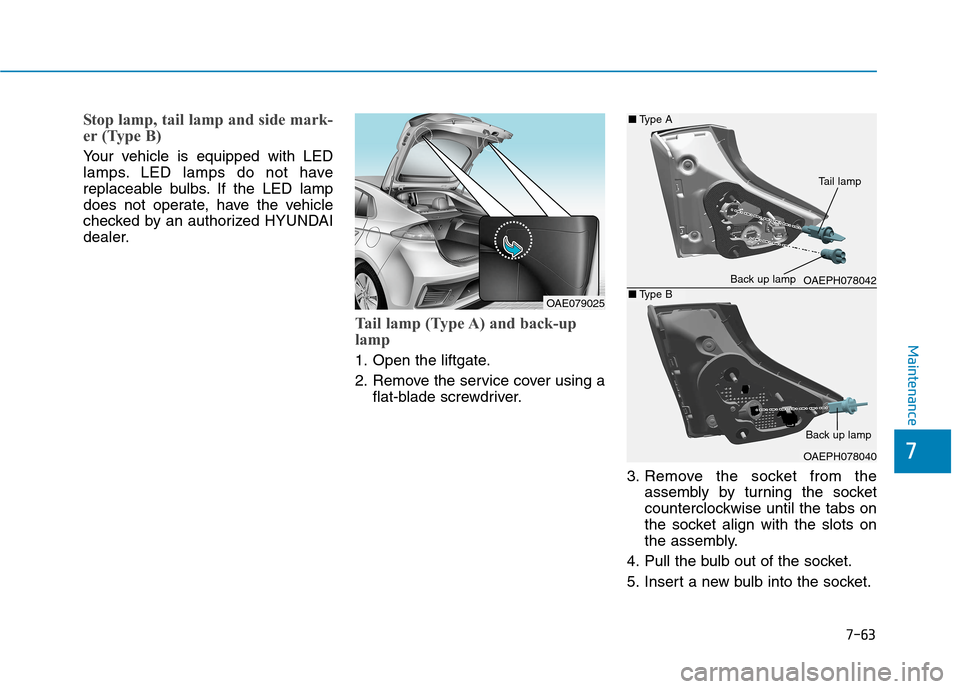 Stop lamp, tail lamp and side marker (Type B)

Your vehicle is equipped with LED lamps. LED lamps do not have replaceable bulbs. If the LED lamp does not operate, have the vehicle checked by an authorized HYUNDAI dealer.

OAE079025

Tail lamp (Type A) and back-up lamp

1. Open the liftgate.

2. Remove the service cover using a flat-blade screwdriver.

■ Type A

Tail lamp

Back up lamp

OAEPH078042

■ Type B

Back up lamp

OAEPH078040

3. Remove the socket from the assembly by turning the socket counterclockwise until the tabs on the socket align with the slots on the assembly.

4. Pull the bulb out of the socket.

5. Insert a new bulb into the socket.

Maintenance

7

7-63

carmanualsonline.info